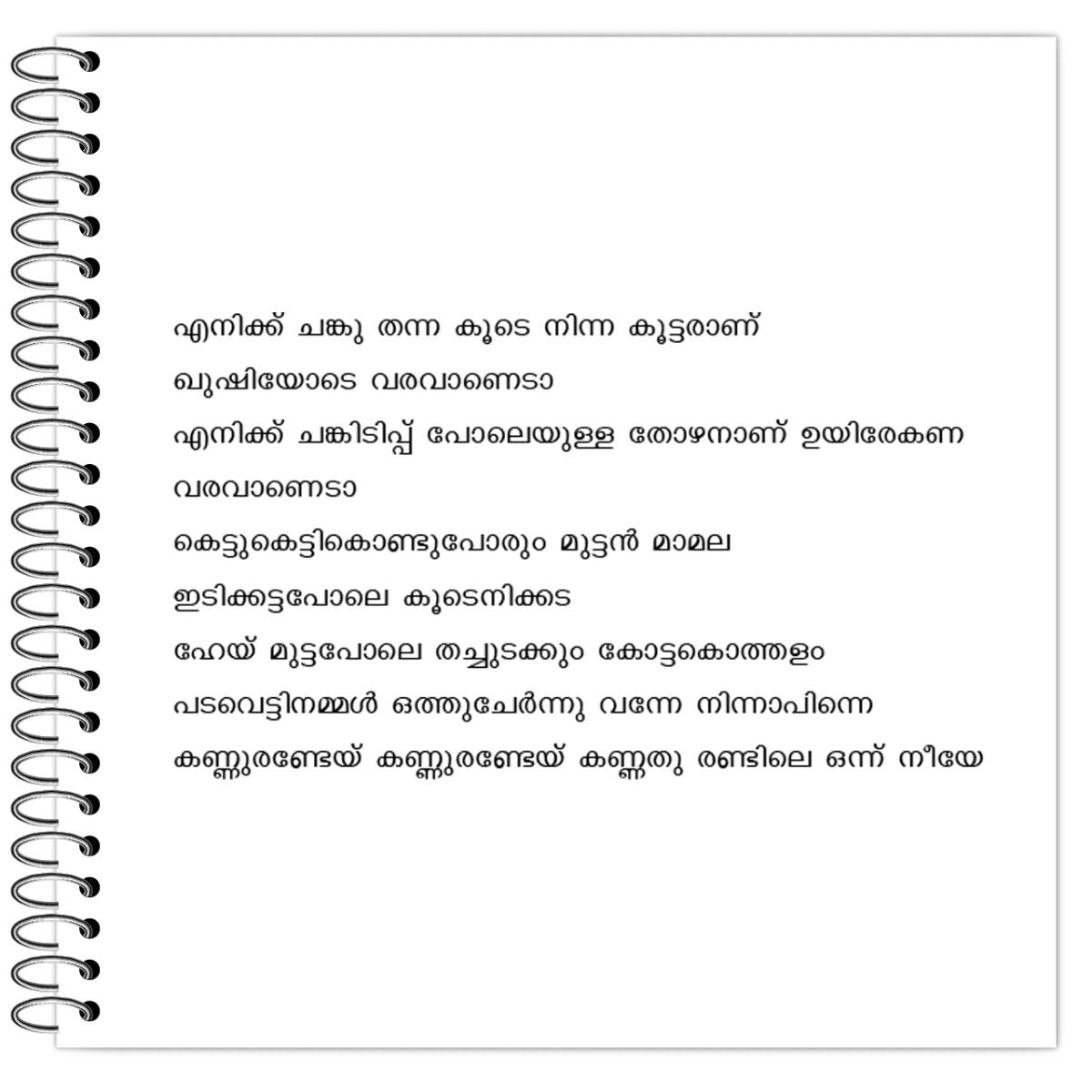 എനിക്ക് ചങ്കു തന്ന കൂടെ നിന്ന കൂട്ടരാണ്
ഖുഷിയോടെ വരവാണെടാ
എനിക്ക് ചങ്കിടിപ്പ് പോലെയുള്ള തോഴനാണ് ഉയിരേകണ
വരവാണെടാ
കെട്ടുകെട്ടികൊണ്ടുപോരും മുട്ടൻ മാമല
ഇടിക്കട്ടപോലെ കൂടെനിക്കട
ഹേയ് മുട്ടപോലെ തച്ചുടക്കും കോട്ടകൊത്തളം
പടവെട്ടിനമ്മൾ ഒത്തുചേർന്നു വന്നേ നിന്നാപിന്നെ
കണ്ണുരണ്ടേയ് കണ്ണുരണ്ടേയ് കണ്ണതു രണ്ടിലെ ഒന്ന് നീയേ